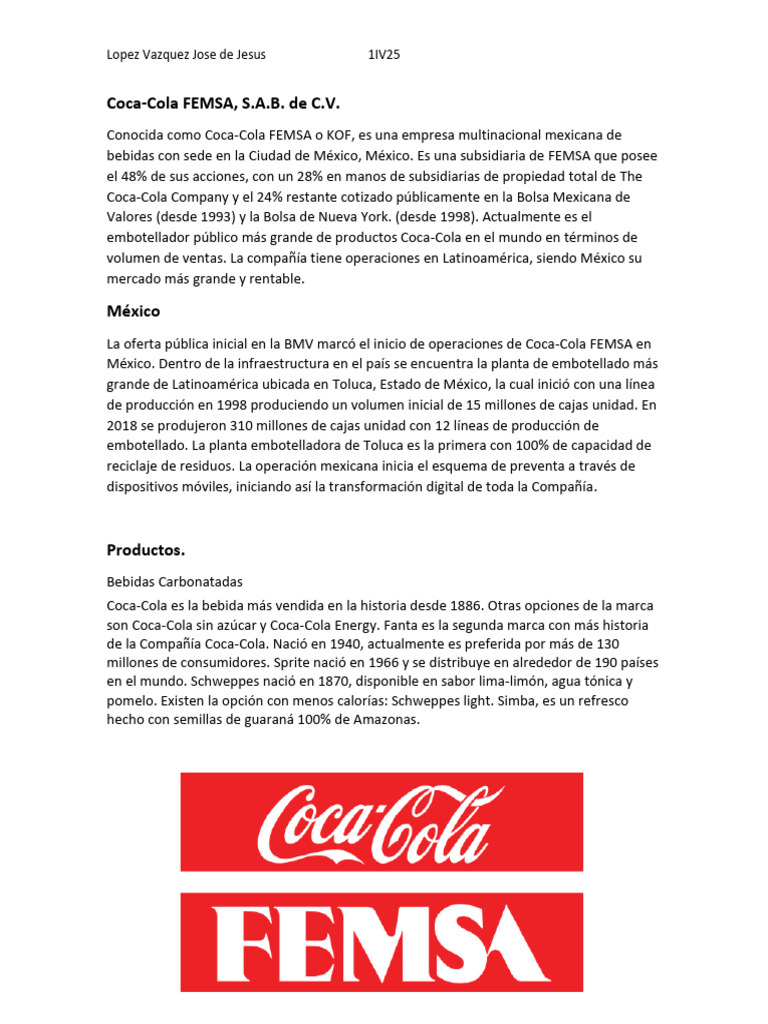 Lopez Vazquez Jose de Jesus 1IV25

Coca-Cola FEMSA, S.A.B. de C.V.

Conocida como Coca-Cola FEMSA o KOF, es una empresa multinacional mexicana de bebidas con sede en la Ciudad de México, México. Es una subsidiaria de FEMSA que posee el 48% de sus acciones, con un 28% en manos de subsidiarias de propiedad total de The Coca-Cola Company y el 24% restante cotizado públicamente en la Bolsa Mexicana de Valores (desde 1993) y la Bolsa de Nueva York. (desde 1998). Actualmente es el embotellador público más grande de productos Coca-Cola en el mundo en términos de volumen de ventas. La compañía tiene operaciones en Latinoamérica, siendo México su mercado más grande y rentable.

México

La oferta pública inicial en la BMV marcó el inicio de operaciones de Coca-Cola FEMSA en México. Dentro de la infraestructura en el país se encuentra la planta de embotellado más grande de Latinoamérica ubicada en Toluca, Estado de México, la cual inició con una línea de producción en 1998 produciendo un volumen inicial de 15 millones de cajas unidad. En 2018 se produjeron 310 millones de cajas unidad con 12 líneas de producción de embotellado. La planta embotelladora de Toluca es la primera con 100% de capacidad de reciclaje de residuos. La operación mexicana inicia el esquema de preventa a través de dispositivos móviles, iniciando así la transformación digital de toda la Compañía.

Productos.

Bebidas Carbonatadas

Coca-Cola es la bebida más vendida en la historia desde 1886. Otras opciones de la marca son Coca-Cola sin azúcar y Coca-Cola Energy. Fanta es la segunda marca con más historia de la Compañía Coca-Cola. Nació en 1940, actualmente es preferida por más de 130 millones de consumidores. Sprite nació en 1966 y se distribuye en alrededor de 190 países en el mundo. Schweppes nació en 1870, disponible en sabor lima-limón, agua tónica y pomelo. Existen la opción con menos calorías: Schweppes light. Simba, es un refresco hecho con semillas de guaraná 100% de Amazonas.

Coca-Cola

FEMSA